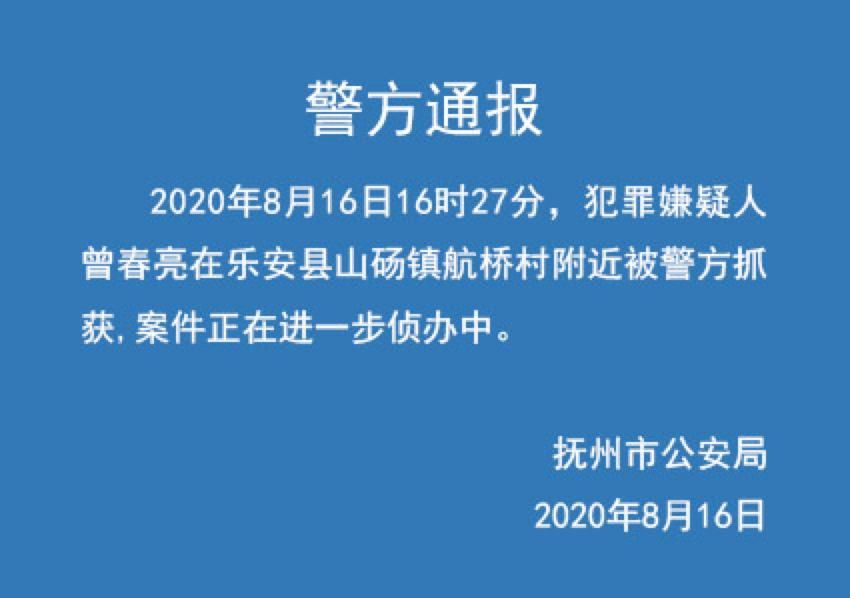 警方通报

2020年8月16日16时27分，犯罪嫌疑人曾春亮在乐安县山砀镇航桥村附近被警方抓获，案件正在进一步侦办中。

抚州市公安局
2020年8月16日